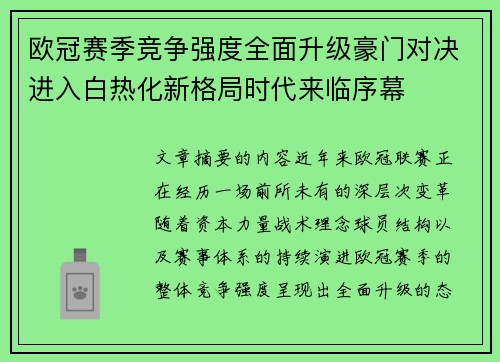 欧冠赛季竞争强度全面升级豪门对决进入白热化新格局时代来临序幕

文章摘要的内容近年来欧冠联赛正在经历一场前所未有的深层次变革随着资本力量战术理念球员结构以及赛事体系的持续演进欧冠赛季的整体竞争强度呈现出全面升级的态